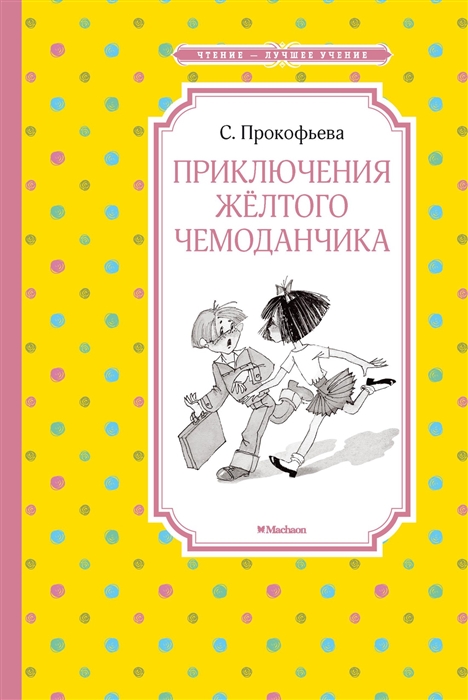 ЧТЕНИЕ — ЛУЧШЕЕ УЧЕНИЕ

С. Прокофьева

ПРИКЛЮЧЕНИЯ ЖЁЛТОГО ЧЕМОДАНЧИКА

Machaon